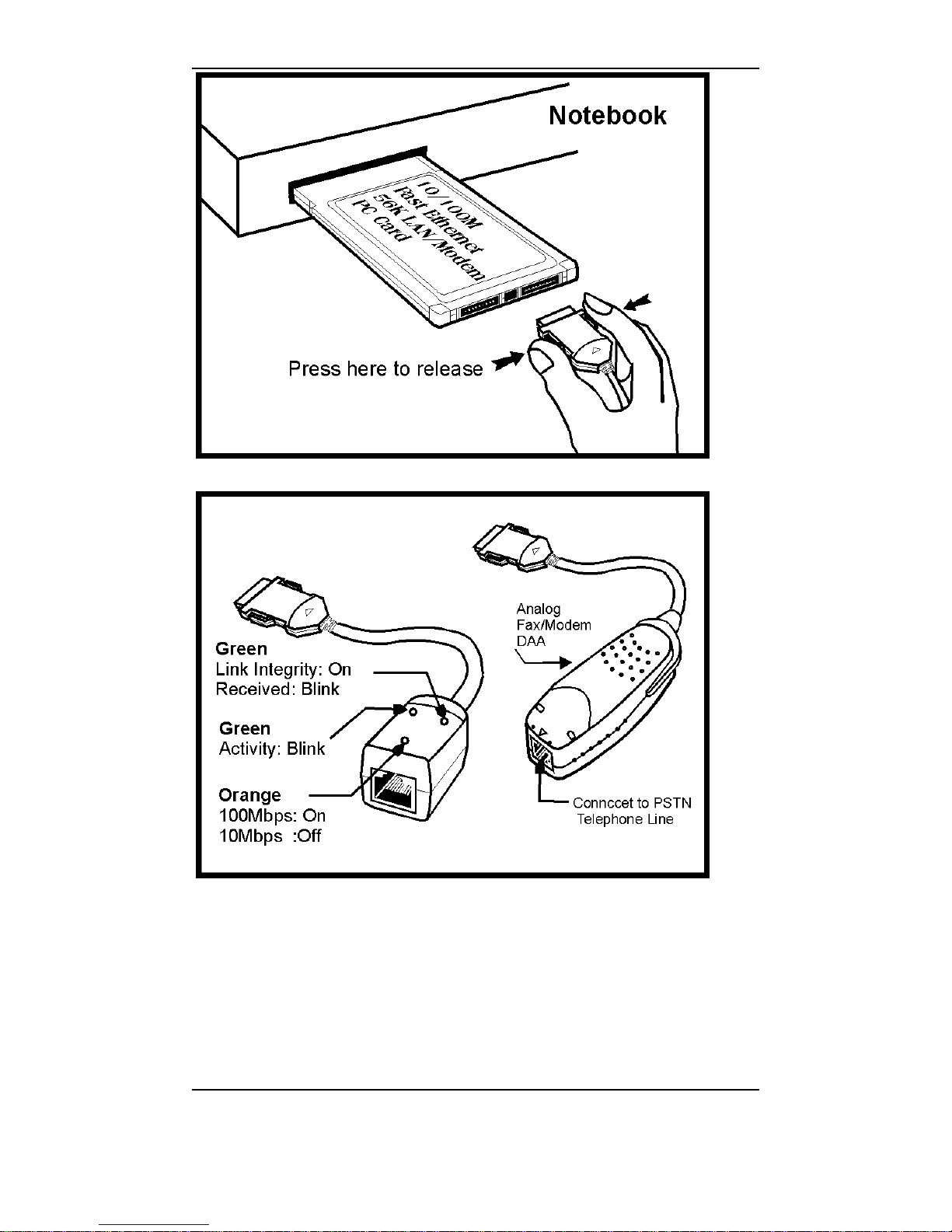 Notebook

10/100M
Fast Ethernet
56K LAN/Modem
PC Card

Press here to release

Green
Link Integrity: On
Received: Blink

Green
Activity: Blink

Orange
100Mbps: On
10Mbps :Off

Analog
Fax/Modem
DAA

Connccet to PSTN
Telephone Line